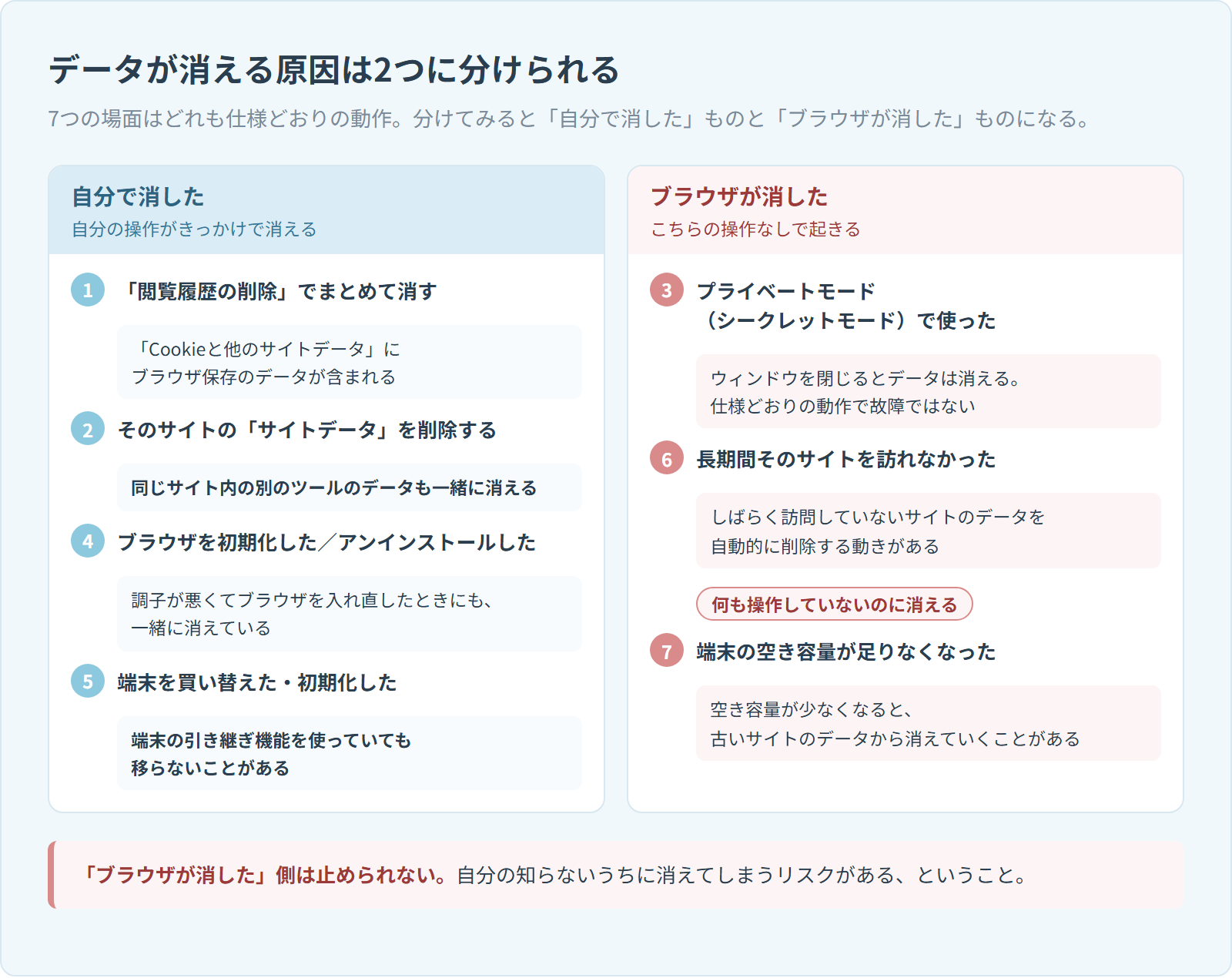 データが消える原因は2つに分けられる

7つの場面はどれも仕様どおりの動作。分けてみると「自分で消した」ものと「ブラウザが消した」ものになる。

自分で消した
自分の操作がきっかけで消える

1 「閲覧履歴の削除」でまとめて消す

「Cookieと他のサイトデータ」に
ブラウザ保存のデータが含まれる

2 そのサイトの「サイトデータ」を削除する

同じサイト内の別のツールのデータも一緒に消える

4 ブラウザを初期化した／アンインストールした

調子が悪くてブラウザを入れ直したときにも、
一緒に消えている

5 端末を買い替えた・初期化した

端末の引き継ぎ機能を使っていても
移らないことがある

ブラウザが消した
こちらの操作なしで起きる

3 プライベートモード
（シークレットモード）で使った

ウィンドウを閉じるとデータは消える。
仕様どおりの動作で故障ではない

6 長期間そのサイトを訪れなかった

しばらく訪問していないサイトのデータを
自動的に削除する動きがある

何も操作していないのに消える

7 端末の空き容量が足りなくなった

空き容量が少なくなると、
古いサイトのデータから消えていくことがある

「ブラウザが消した」側は止められない。自分の知らないうちに消えてしまうリスクがある、ということ。